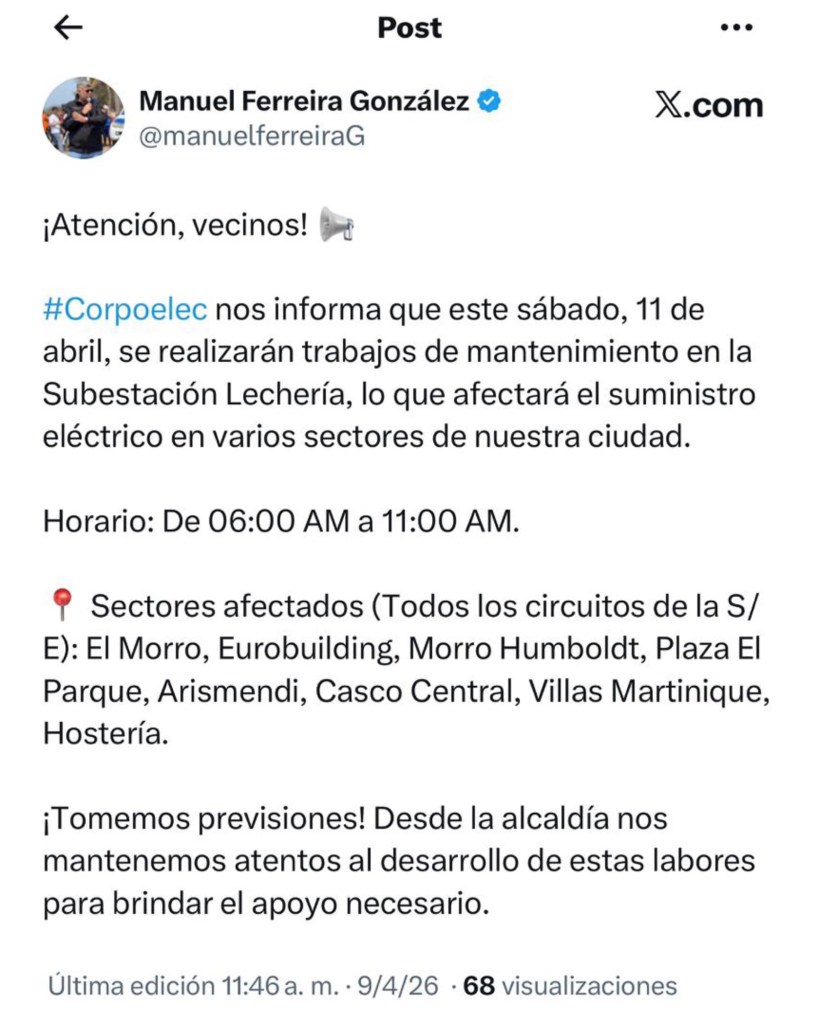 Post

Manuel Ferreira González
@manuelferreiraG

𝕏.com

¡Atención, vecinos! 📢

#Corpoelec nos informa que este sábado, 11 de abril, se realizarán trabajos de mantenimiento en la Subestación Lechería, lo que afectará el suministro eléctrico en varios sectores de nuestra ciudad.

Horario: De 06:00 AM a 11:00 AM.

📍 Sectores afectados (Todos los circuitos de la S/E): El Morro, Eurobuilding, Morro Humboldt, Plaza El Parque, Arismendi, Casco Central, Villas Martinique, Hostería.

¡Tomemos previsiones! Desde la alcaldía nos mantenemos atentos al desarrollo de estas labores para brindar el apoyo necesario.

Última edición 11:46 a. m. · 9/4/26 · 68 visualizaciones